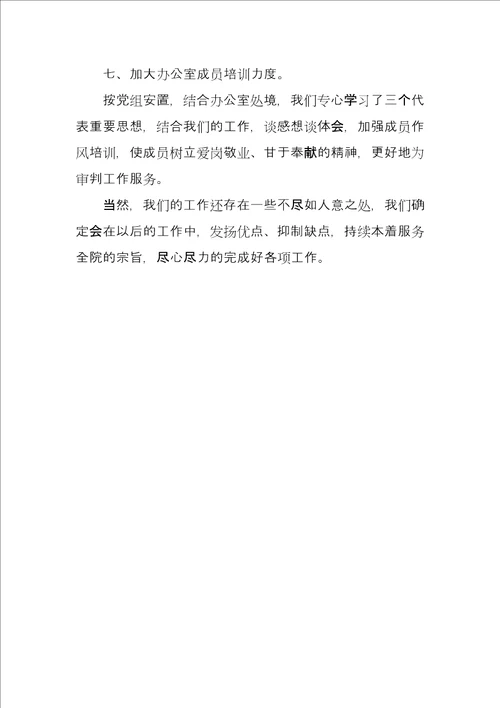 七、加大办公室成员培训力度。

按党组安置，结合办公室处境，我们专心学习了三个代表重要思想，结合我们的工作，谈感想谈体会，加强成员作风培训，使成员树立爱岗敬业、甘于奉献的精神，更好地为审判工作服务。

当然，我们的工作还存在一些不尽如人意之处，我们确定会在以后的工作中，发扬优点、抑制缺点，持续本着服务全院的宗旨，尽心尽力的完成好各项工作。